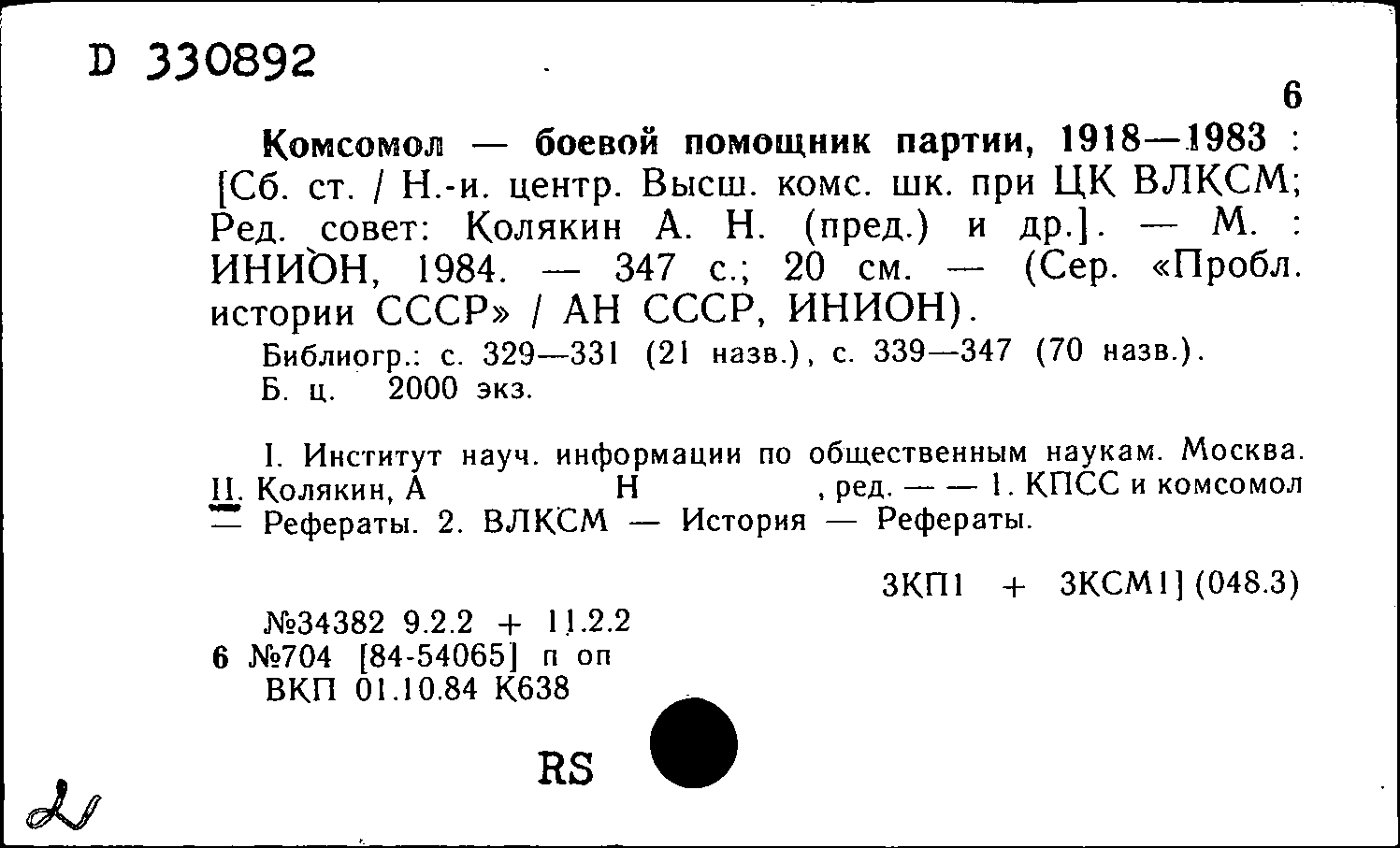 D 330892

6

Комсомол — боевой помощник партии, 1918—1983 : [Сб. ст. / Н.-и. центр. Высш. комс. шк. при ЦК ВЛКСМ; Ред. совет: Колякин А. Н. (пред.) и др.]. — М. : ИНИОН, 1984. — 347 с.; 20 см. — (Сер. «Пробл. истории СССР» / АН СССР, ИНИОН).

Библиогр.: с. 329—331 (21 назв.), с. 339—347 (70 назв.).
Б. ц. 2000 экз.

I. Институт науч. информации по общественным наукам. Москва. II. Колякин, А Н , ред. — — 1. КПСС и комсомол — Рефераты. 2. ВЛКСМ — История — Рефераты.

3КП1 + 3КСМ1] (048.3)

№34382 9.2.2 + 11.2.2
6 №704 [84-54065] п оп
ВКП 01.10.84 К638

RS

2